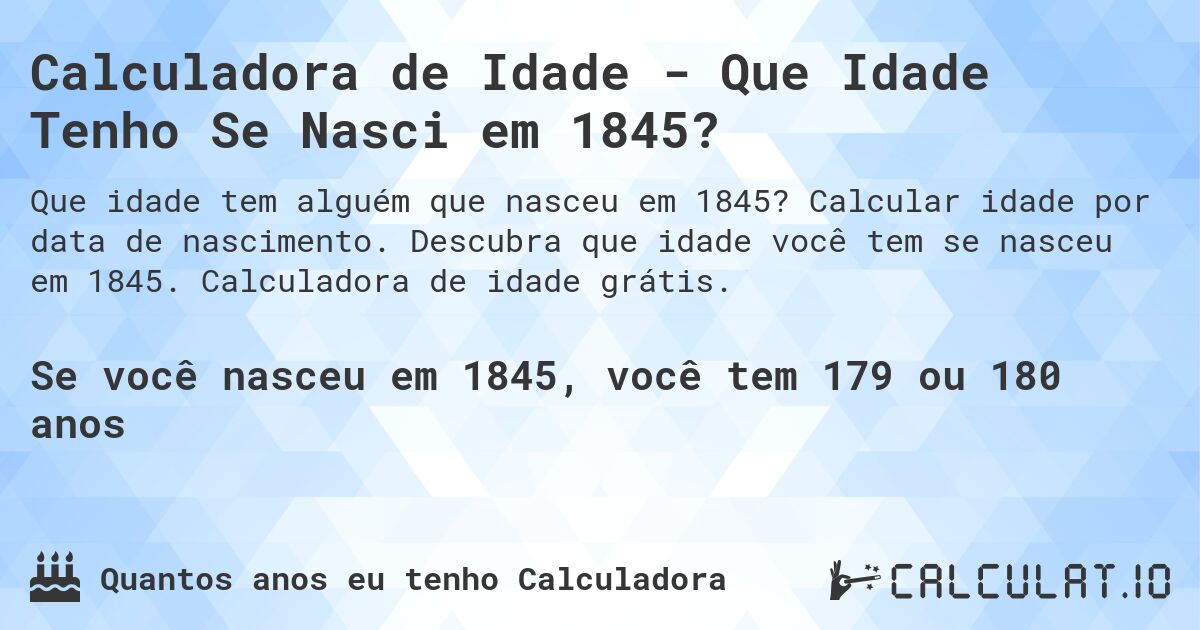 Calculadora de Idade - Que Idade Tenho Se Nasci em 1845?

Que idade tem alguém que nasceu em 1845? Calcular idade por data de nascimento. Descubra que idade você tem se nasceu em 1845. Calculadora de idade grátis.

Se você nasceu em 1845, você tem 179 ou 180 anos

Quantos anos eu tenho Calculadora

CALCULAT.IO